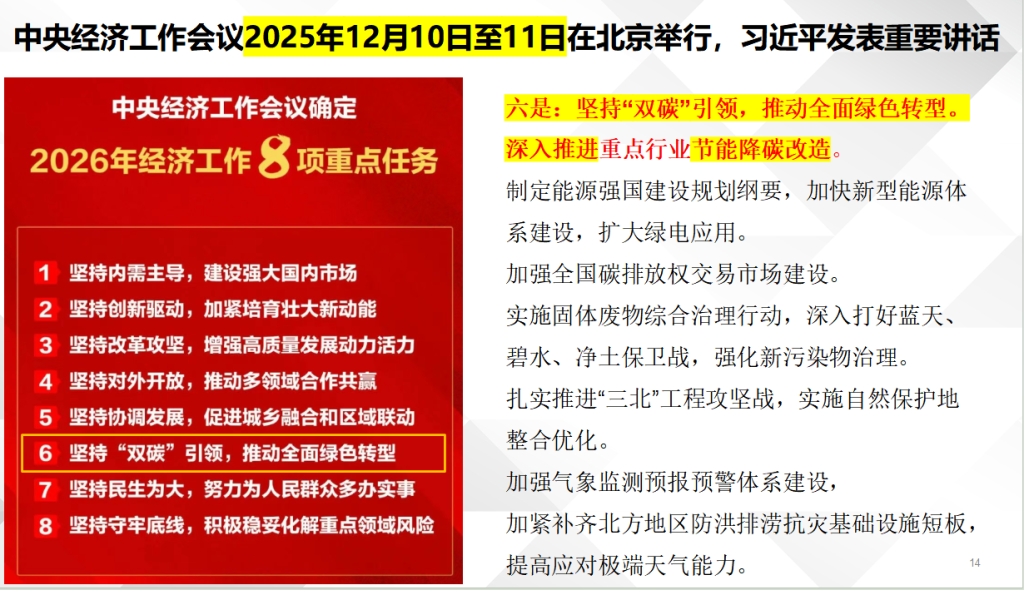 中央经济工作会议2025年12月10日至11日在北京举行，习近平发表重要讲话

中央经济工作会议确定
2026年经济工作8项重点任务

1 坚持内需主导，建设强大国内市场
2 坚持创新驱动，加紧培育壮大新动能
3 坚持改革攻坚，增强高质量发展动力活力
4 坚持对外开放，推动多领域合作共赢
5 坚持协调发展，促进城乡融合和区域联动
6 坚持“双碳”引领，推动全面绿色转型
7 坚持民生为大，努力为人民群众多办实事
8 坚持守牢底线，积极稳妥化解重点领域风险

六是：坚持“双碳”引领，推动全面绿色转型。
深入推进重点行业节能降碳改造。
制定能源强国建设规划纲要，加快新型能源体系建设，扩大绿电应用。
加强全国碳排放权交易市场建设。
实施固体废物综合治理行动，深入打好蓝天、碧水、净土保卫战，强化新污染物治理。
扎实推进“三北”工程攻坚战，实施自然保护地整合优化。
加强气象监测预报预警体系建设，
加紧补齐北方地区防洪排涝抗灾基础设施短板，提高应对极端天气能力。

14